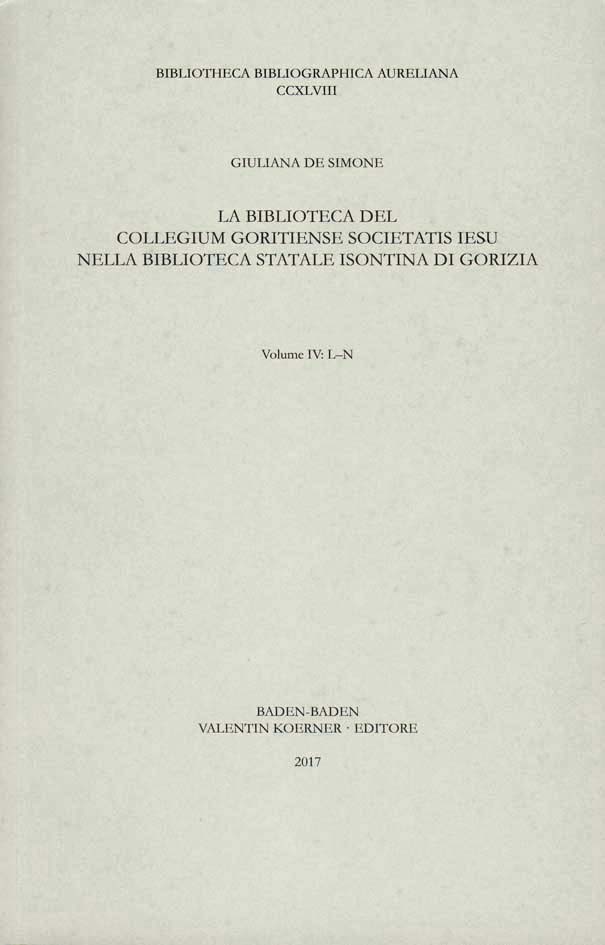 BIBLIOTHECA BIBLIOGRAPHICA AURELIANA
CCXLVIII

GIULIANA DE SIMONE

LA BIBLIOTECA DEL
COLLEGIUM GORITIENSE SOCIETATIS IESU
NELLA BIBLIOTECA STATALE ISONTINA DI GORIZIA

Volume IV: L–N

BADEN-BADEN
VALENTIN KOERNER · EDITORE

2017